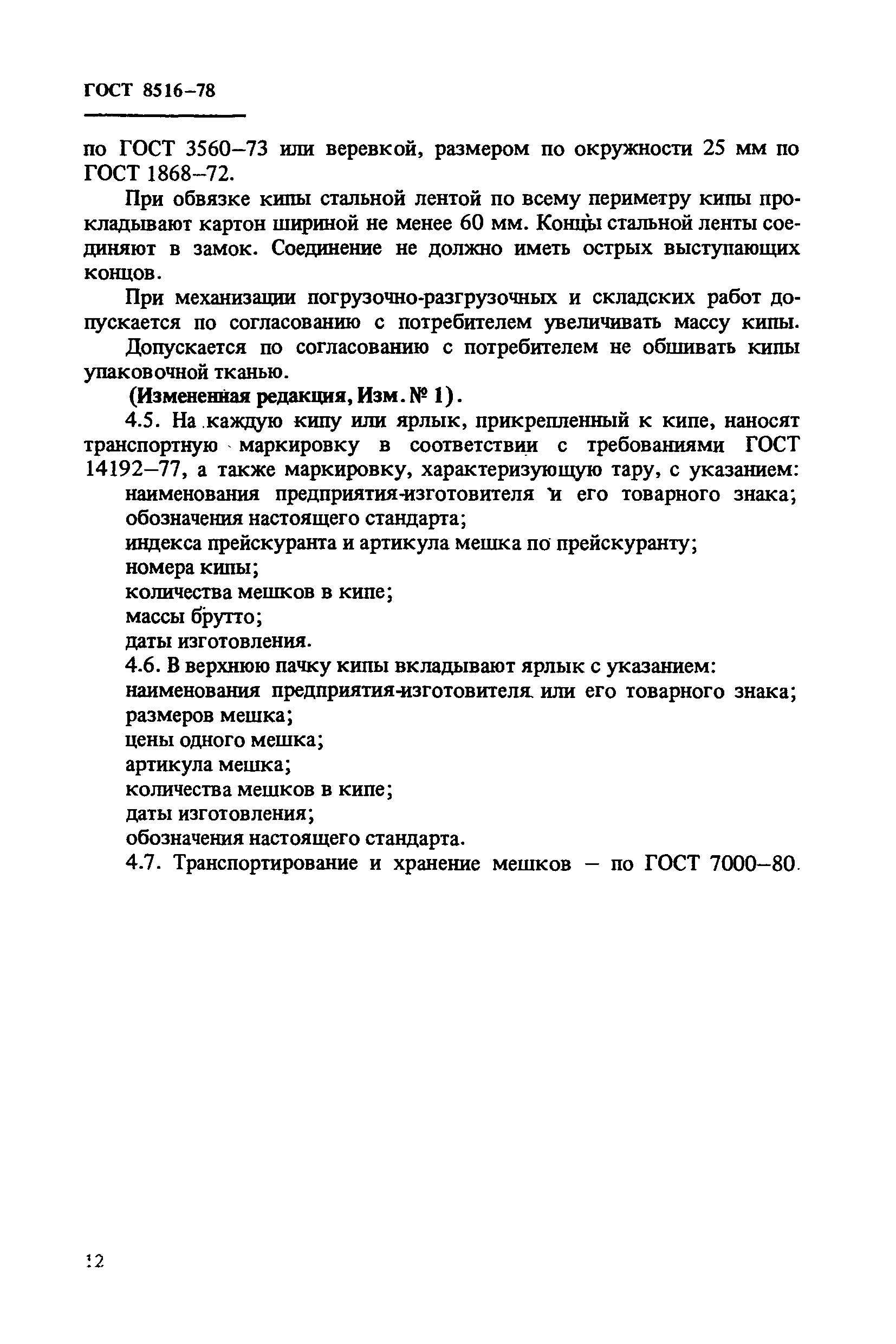 ГОСТ 8516–78

по ГОСТ 3560–73 или веревкой, размером по окружности 25 мм по ГОСТ 1868–72.

При обвязке кипы стальной лентой по всему периметру кипы прокладывают картон шириной не менее 60 мм. Концы стальной ленты соединяют в замок. Соединение не должно иметь острых выступающих концов.

При механизации погрузочно-разгрузочных и складских работ допускается по согласованию с потребителем увеличивать массу кипы.

Допускается по согласованию с потребителем не обшивать кипы упаковочной тканью.

(Измененная редакция, Изм. № 1).

4.5. На каждую кипу или ярлык, прикрепленный к кипе, наносят транспортную маркировку в соответствии с требованиями ГОСТ 14192–77, а также маркировку, характеризующую тару, с указанием:
наименования предприятия-изготовителя и его товарного знака;
обозначения настоящего стандарта;
индекса прейскуранта и артикула мешка по прейскуранту;
номера кипы;
количества мешков в кипе;
массы брутто;
даты изготовления.

4.6. В верхнюю пачку кипы вкладывают ярлык с указанием:
наименования предприятия-изготовителя или его товарного знака;
размеров мешка;
цены одного мешка;
артикула мешка;
количества мешков в кипе;
даты изготовления;
обозначения настоящего стандарта.

4.7. Транспортирование и хранение мешков – по ГОСТ 7000–80.

12